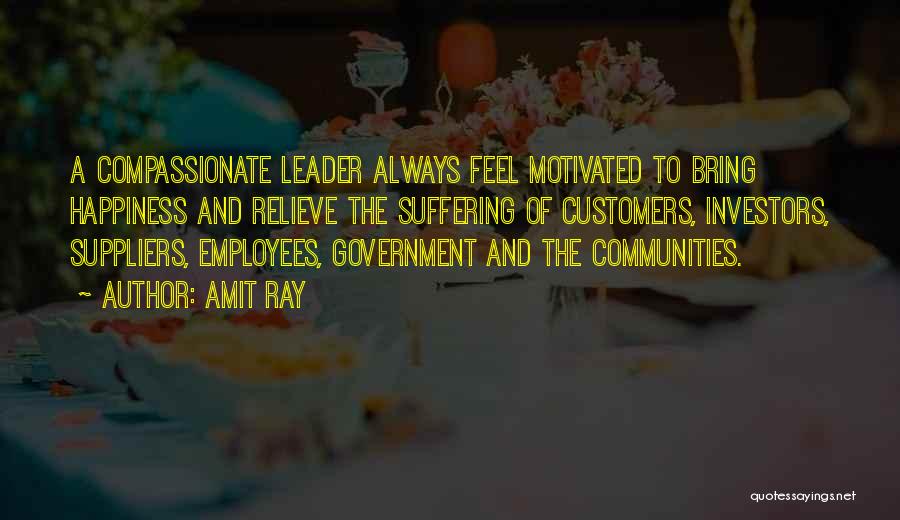 A COMPASSIONATE LEADER ALWAYS FEEL MOTIVATED TO BRING HAPPINESS AND RELIEVE THE SUFFERING OF CUSTOMERS, INVESTORS, SUPPLIERS, EMPLOYEES, GOVERNMENT AND THE COMMUNITIES.

~ AUTHOR: AMIT RAY

quotessayings.net